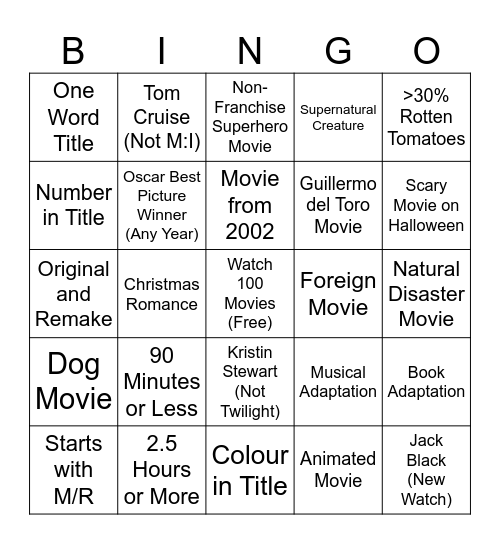 | B | I | N | G | O |
|---|---|---|---|---|
| One Word Title | Tom Cruise (Not M:I) | Non-Franchise Superhero Movie | Supernatural Creature | >30% Rotten Tomatoes |
| Number in Title | Oscar Best Picture Winner (Any Year) | Movie from 2002 | Guillermo del Toro Movie | Scary Movie on Halloween |
| Original and Remake | Christmas Romance | Watch 100 Movies (Free) | Foreign Movie | Natural Disaster Movie |
| Dog Movie | 90 Minutes or Less | Kristin Stewart (Not Twilight) | Musical Adaptation | Book Adaptation |
| Starts with M/R | 2.5 Hours or More | Colour in Title | Animated Movie | Jack Black (New Watch) |